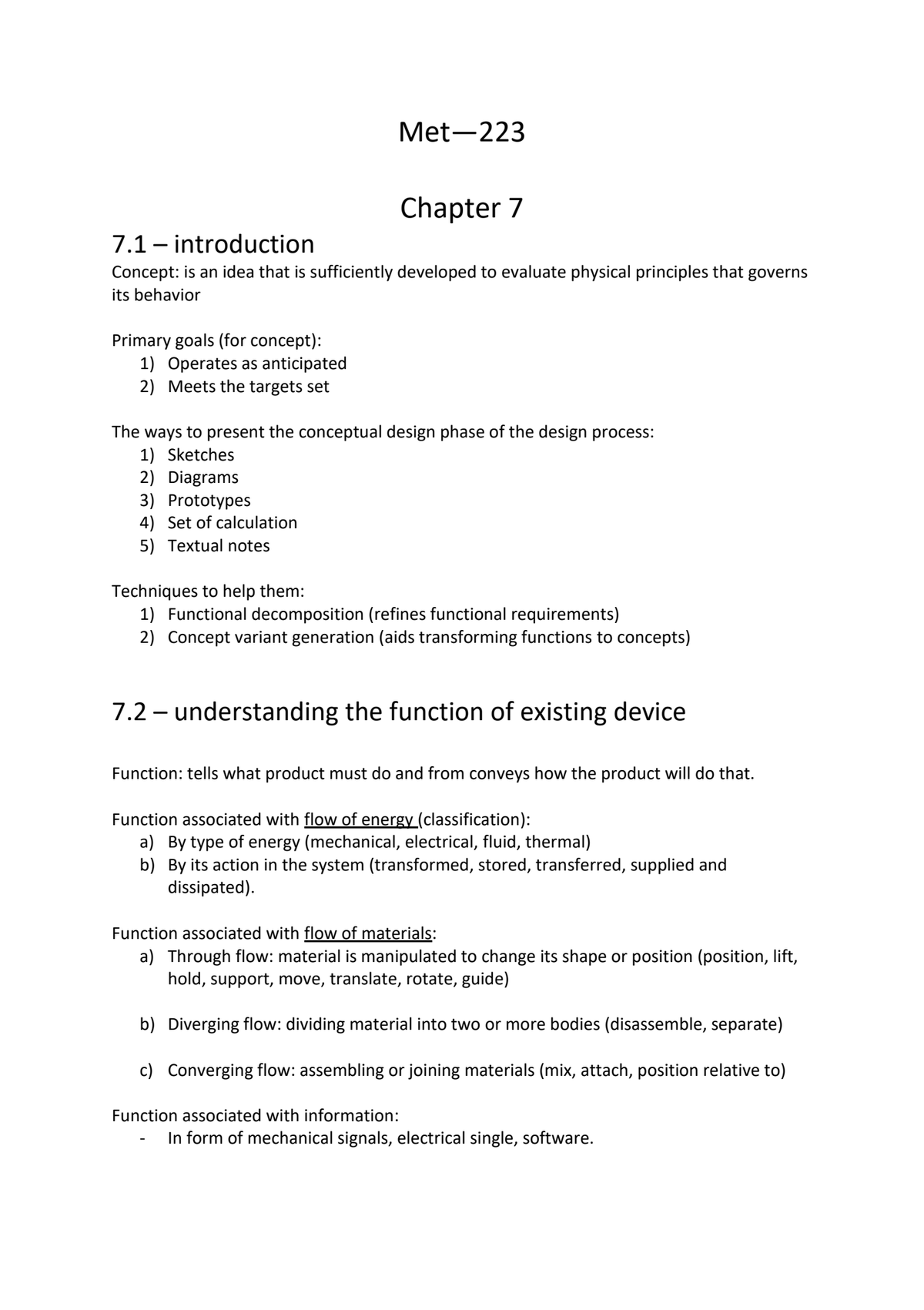 Met—223

Chapter 7

7.1 – introduction

Concept: is an idea that is sufficiently developed to evaluate physical principles that governs its behavior

Primary goals (for concept):
1) Operates as anticipated
2) Meets the targets set

The ways to present the conceptual design phase of the design process:
1) Sketches
2) Diagrams
3) Prototypes
4) Set of calculation
5) Textual notes

Techniques to help them:
1) Functional decomposition (refines functional requirements)
2) Concept variant generation (aids transforming functions to concepts)

7.2 – understanding the function of existing device

Function: tells what product must do and from conveys how the product will do that.

Function associated with flow of energy (classification):
a) By type of energy (mechanical, electrical, fluid, thermal)
b) By its action in the system (transformed, stored, transferred, supplied and dissipated).

Function associated with flow of materials:
a) Through flow: material is manipulated to change its shape or position (position, lift, hold, support, move, translate, rotate, guide)

b) Diverging flow: dividing material into two or more bodies (disassemble, separate)

c) Converging flow: assembling or joining materials (mix, attach, position relative to)

Function associated with information:
- In form of mechanical signals, electrical single, software.